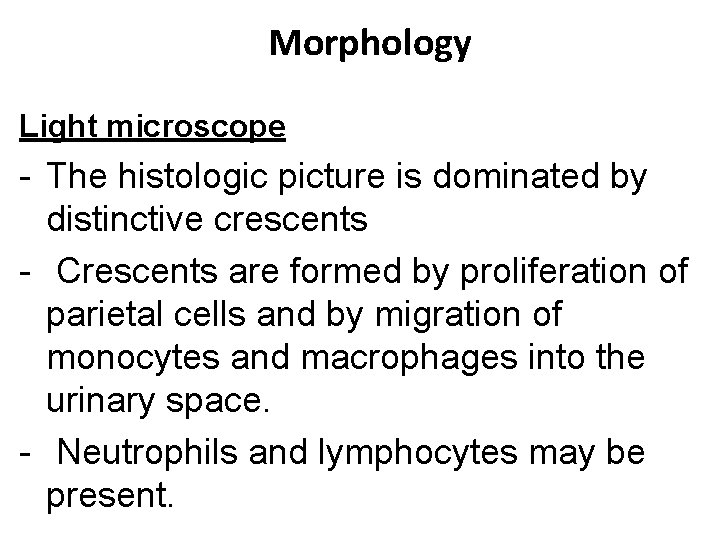 Morphology

Light microscope

- The histologic picture is dominated by distinctive crescents

- Crescents are formed by proliferation of parietal cells and by migration of monocytes and macrophages into the urinary space.

- Neutrophils and lymphocytes may be present.